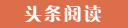 头条阅读